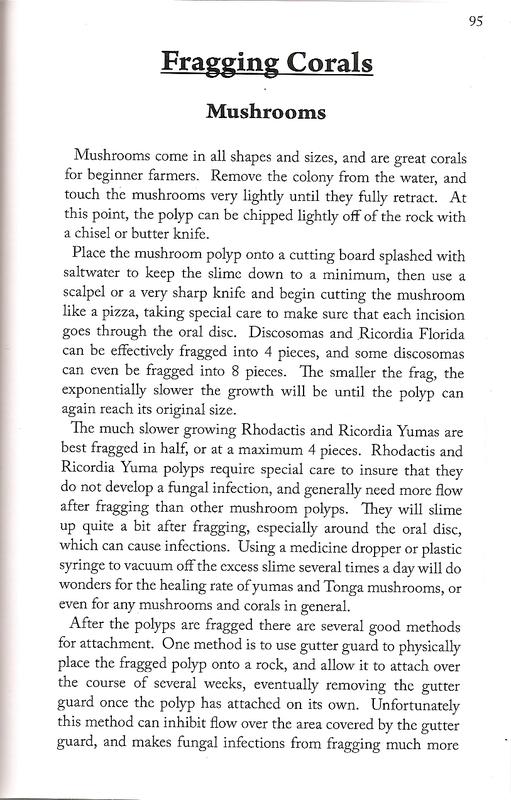 95

Fragging Corals

Mushrooms

Mushrooms come in all shapes and sizes, and are great corals for beginner farmers. Remove the colony from the water, and touch the mushrooms very lightly until they fully retract. At this point, the polyp can be chipped lightly off of the rock with a chisel or butter knife.

Place the mushroom polyp onto a cutting board splashed with saltwater to keep the slime down to a minimum, then use a scalpel or a very sharp knife and begin cutting the mushroom like a pizza, taking special care to make sure that each incision goes through the oral disc. Discosomas and Ricordia Florida can be effectively fragged into 4 pieces, and some discosomas can even be fragged into 8 pieces. The smaller the frag, the exponentially slower the growth will be until the polyp can again reach its original size.

The much slower growing Rhodactis and Ricordia Yumas are best fragged in half, or at a maximum 4 pieces. Rhodactis and Ricordia Yuma polyps require special care to insure that they do not develop a fungal infection, and generally need more flow after fragging than other mushroom polyps. They will slime up quite a bit after fragging, especially around the oral disc, which can cause infections. Using a medicine dropper or plastic syringe to vacuum off the excess slime several times a day will do wonders for the healing rate of yumas and Tonga mushrooms, or even for any mushrooms and corals in general.

After the polyps are fragged there are several good methods for attachment. One method is to use gutter guard to physically place the fragged polyp onto a rock, and allow it to attach over the course of several weeks, eventually removing the gutter guard once the polyp has attached on its own. Unfortunately this method can inhibit flow over the area covered by the gutter guard, and makes fungal infections from fragging much more